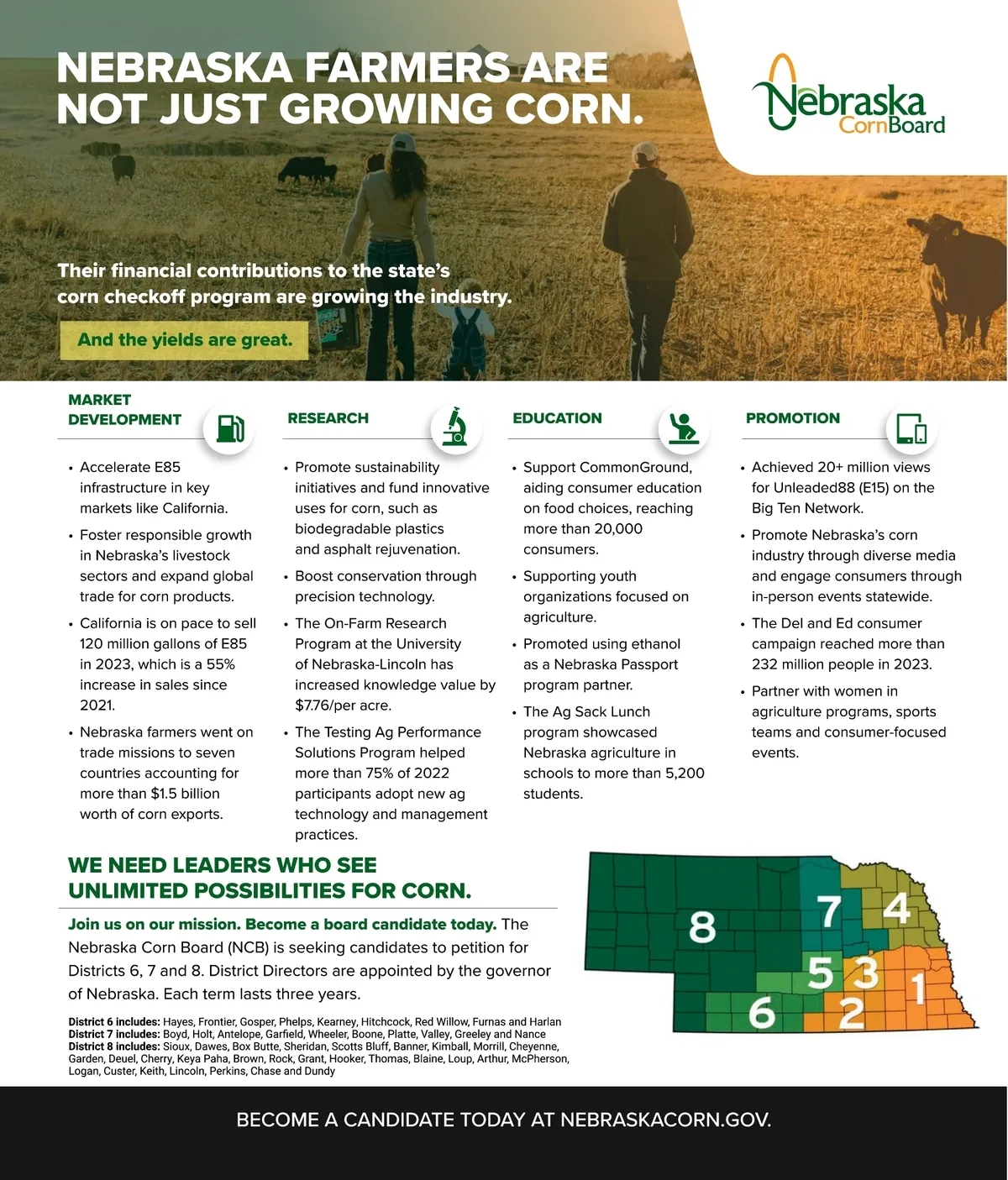 NEBRASKA FARMERS ARE NOT JUST GROWING CORN.

Nebraska CornBoard

Their financial contributions to the state's corn checkoff program are growing the industry.

And the yields are great.

MARKET DEVELOPMENT

• Accelerate E85 infrastructure in key markets like California.
• Foster responsible growth in Nebraska's livestock sectors and expand global trade for corn products.
• California is on pace to sell 120 million gallons of E85 in 2023, which is a 55% increase in sales since 2021.
• Nebraska farmers went on trade missions to seven countries accounting for more than $1.5 billion worth of corn exports.

RESEARCH

• Promote sustainability initiatives and fund innovative uses for corn, such as biodegradable plastics and asphalt rejuvenation.
• Boost conservation through precision technology.
• The On-Farm Research Program at the University of Nebraska-Lincoln has increased knowledge value by $7.76/per acre.
• The Testing Ag Performance Solutions Program helped more than 75% of 2022 participants adopt new ag technology and management practices.

EDUCATION

• Support CommonGround, aiding consumer education on food choices, reaching more than 20,000 consumers.
• Supporting youth organizations focused on agriculture.
• Promoted using ethanol as a Nebraska Passport program partner.
• The Ag Sack Lunch program showcased Nebraska agriculture in schools to more than 5,200 students.

PROMOTION

• Achieved 20+ million views for Unleaded88 (E15) on the Big Ten Network.
• Promote Nebraska's corn industry through diverse media and engage consumers through in-person events statewide.
• The Del and Ed consumer campaign reached more than 232 million people in 2023.
• Partner with women in agriculture programs, sports teams and consumer-focused events.

WE NEED LEADERS WHO SEE UNLIMITED POSSIBILITIES FOR CORN.

Join us on our mission. Become a board candidate today. The Nebraska Corn Board (NCB) is seeking candidates to petition for Districts 6, 7 and 8. District Directors are appointed by the governor of Nebraska. Each term lasts three years.

District 6 includes: Hayes, Frontier, Gosper, Phelps, Kearney, Hitchcock, Red Willow, Furnas and Harlan
District 7 includes: Boyd, Holt, Antelope, Garfield, Wheeler, Boone, Platte, Valley, Greeley and Nance
District 8 includes: Sioux, Dawes, Box Butte, Sheridan, Scotts Bluff, Banner, Kimball, Morrill, Cheyenne, Garden, Deuel, Cherry, Keya Paha, Brown, Rock, Grant, Hooker, Thomas, Blaine, Loup, Arthur, McPherson, Logan, Custer, Keith, Lincoln, Perkins, Chase and Dundy

8 7 4 5 3 1 6 2

BECOME A CANDIDATE TODAY AT NEBRASKACORN.GOV.